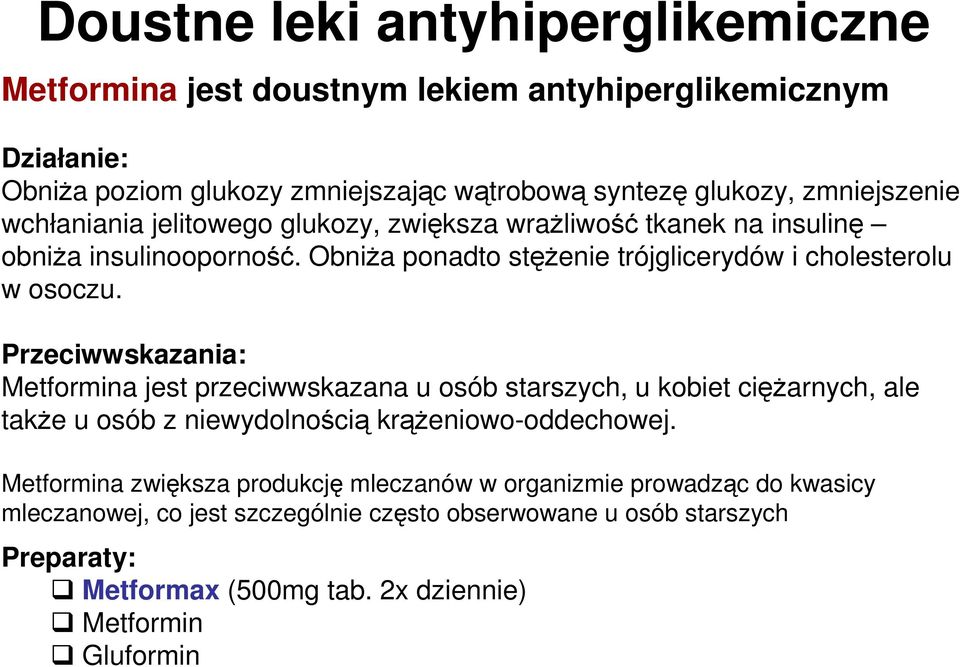 Doustne leki antyhiperglikemiczne

Metformina jest doustnym lekiem antyhiperglikemicznym

Działanie:
Obniża poziom glukozy zmniejszając wątrobową syntezę glukozy, zmniejszenie wchłaniania jelitowego glukozy, zwiększa wrażliwość tkanek na insulinę – obniża insulinooporność. Obniża ponadto stężenie trójglicerydów i cholesterolu w osoczu.

Przeciwwskazania:
Metformina jest przeciwwskazana u osób starszych, u kobiet ciężarnych, ale także u osób z niewydolnością krążeniowo-oddechowej.

Metformina zwiększa produkcję mleczanów w organizmie prowadząc do kwasicy mleczanowej, co jest szczególnie często obserwowane u osób starszych

Preparaty:
❑ Metformax (500mg tab. 2x dziennie)
❑ Metformin
❑ Gluformin